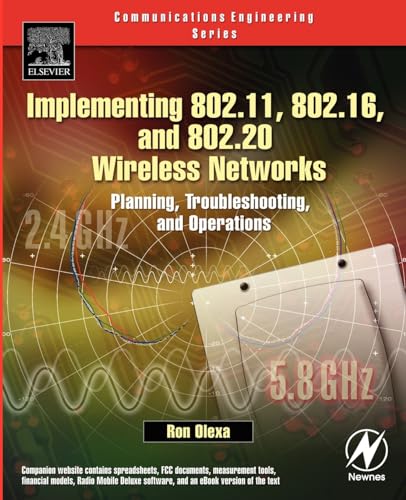 Communications Engineering Series

ELSEVIER

Implementing 802.11, 802.16, and 802.20 Wireless Networks

Planning, Troubleshooting, and Operations

2.4 GHz

5.8 GHz

Ron Olexa

Newnes

Companion website contains spreadsheets, FCC documents, measurement tools, financial models, Radio Mobile Deluxe software, and an eBook version of the text